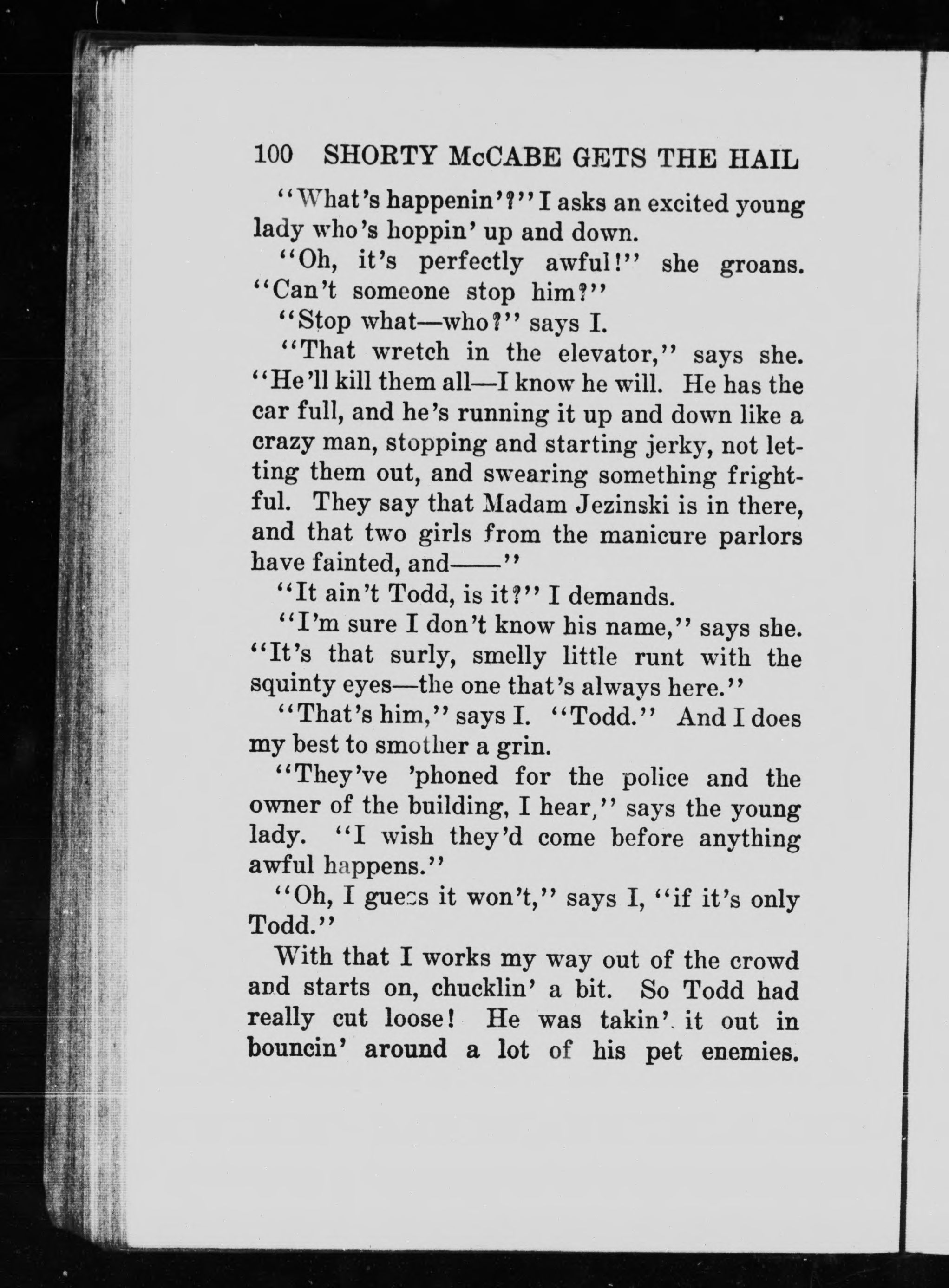 100 SHORTY McCABE GETS THE HAIL

"What's happenin'?" I asks an excited young lady who's hoppin' up and down.

"Oh, it's perfectly awful!" she groans. "Can't someone stop him?"

"Stop what—who?" says I.

"That wretch in the elevator," says she. "He'll kill them all—I know he will. He has the car full, and he's running it up and down like a crazy man, stopping and starting jerky, not letting them out, and swearing something frightful. They say that Madam Jezinski is in there, and that two girls from the manicure parlors have fainted, and——"

"It ain't Todd, is it?" I demands.

"I'm sure I don't know his name," says she. "It's that surly, smelly little runt with the squinty eyes—the one that's always here."

"That's him," says I. "Todd." And I does my best to smother a grin.

"They've 'phoned for the police and the owner of the building, I hear," says the young lady. "I wish they'd come before anything awful happens."

"Oh, I guess it won't," says I, "if it's only Todd."

With that I works my way out of the crowd and starts on, chucklin' a bit. So Todd had really cut loose! He was takin' it out in bouncin' around a lot of his pet enemies.